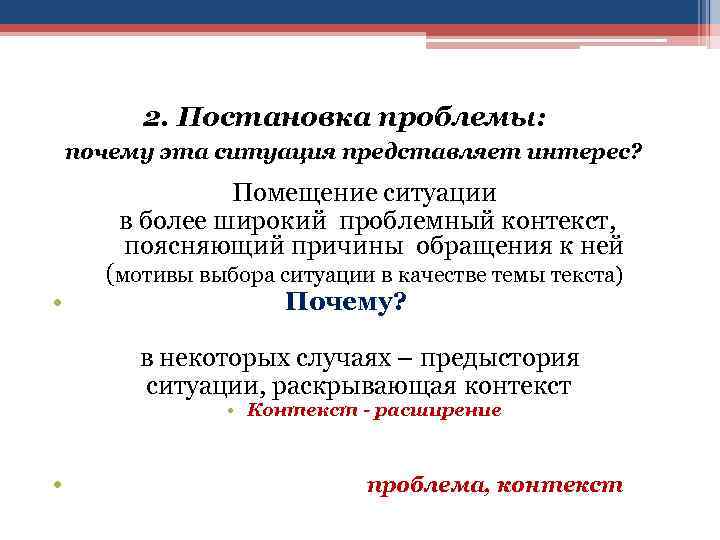 2. Постановка проблемы:
почему эта ситуация представляет интерес?

Помещение ситуации в более широкий проблемный контекст, поясняющий причины обращения к ней (мотивы выбора ситуации в качестве темы текста)

• Почему?

в некоторых случаях – предыстория ситуации, раскрывающая контекст

• Контекст - расширение

• проблема, контекст